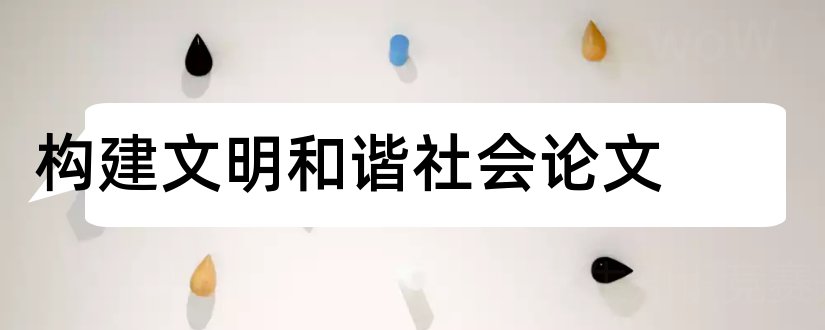 构建文明和谐社会论文